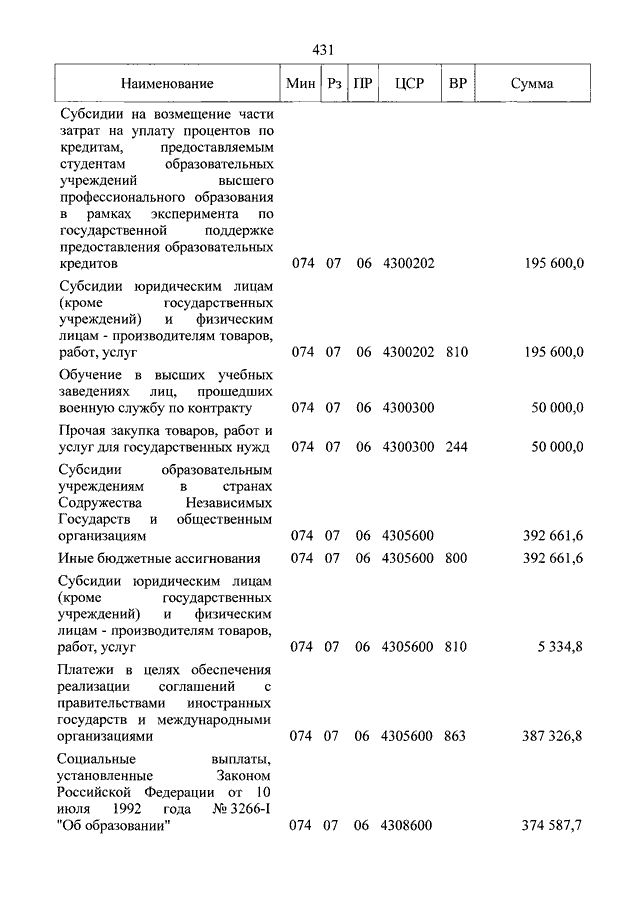 431

| Наименование | Мин | Рз | ПР | ЦСР | ВР | Сумма |
|---|---|---|---|---|---|---|
| Субсидии на возмещение части затрат на уплату процентов по кредитам, предоставляемым студентам образовательных учреждений высшего профессионального образования в рамках эксперимента по государственной поддержке предоставления образовательных кредитов | 074 | 07 | 06 | 4300202 | | 195 600,0 |
| Субсидии юридическим лицам (кроме государственных учреждений) и физическим лицам - производителям товаров, работ, услуг | 074 | 07 | 06 | 4300202 | 810 | 195 600,0 |
| Обучение в высших учебных заведениях лиц, прошедших военную службу по контракту | 074 | 07 | 06 | 4300300 | | 50 000,0 |
| Прочая закупка товаров, работ и услуг для государственных нужд | 074 | 07 | 06 | 4300300 | 244 | 50 000,0 |
| Субсидии образовательным учреждениям в странах Содружества Независимых Государств и общественным организациям | 074 | 07 | 06 | 4305600 | | 392 661,6 |
| Иные бюджетные ассигнования | 074 | 07 | 06 | 4305600 | 800 | 392 661,6 |
| Субсидии юридическим лицам (кроме государственных учреждений) и физическим лицам - производителям товаров, работ, услуг | 074 | 07 | 06 | 4305600 | 810 | 5 334,8 |
| Платежи в целях обеспечения реализации соглашений с правительствами иностранных государств и международными организациями | 074 | 07 | 06 | 4305600 | 863 | 387 326,8 |
| Социальные выплаты, установленные Законом Российской Федерации от 10 июля 1992 года № 3266-I "Об образовании" | 074 | 07 | 06 | 4308600 | | 374 587,7 |